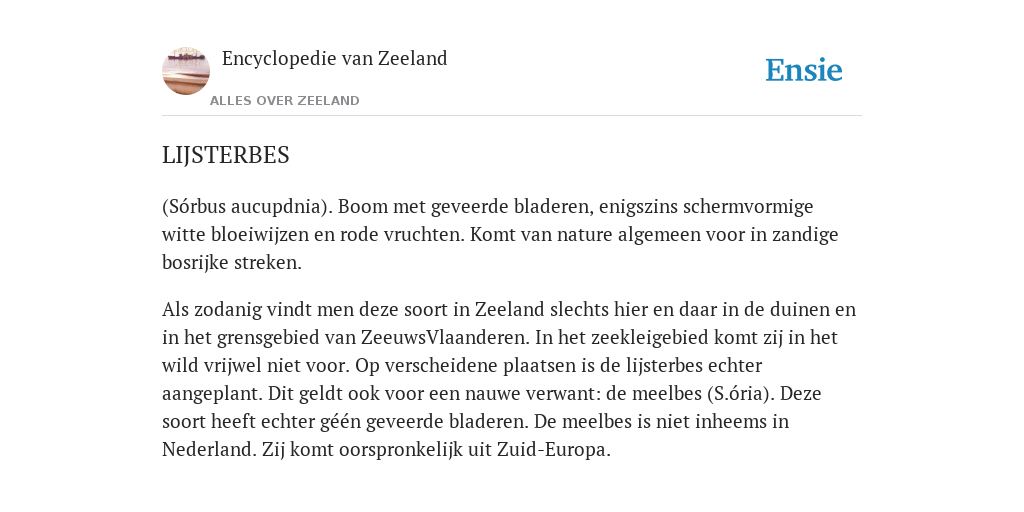 Encyclopedie van Zeeland

ALLES OVER ZEELAND

Ensie

LIJSTERBES

(Sórbus aucupdnia). Boom met geveerde bladeren, enigszins schermvormige witte bloeiwijzen en rode vruchten. Komt van nature algemeen voor in zandige bosrijke streken.

Als zodanig vindt men deze soort in Zeeland slechts hier en daar in de duinen en in het grensgebied van ZeeuwsVlaanderen. In het zeekleigebied komt zij in het wild vrijwel niet voor. Op verscheidene plaatsen is de lijsterbes echter aangeplant. Dit geldt ook voor een nauwe verwant: de meelbes (S.ória). Deze soort heeft echter géén geveerde bladeren. De meelbes is niet inheems in Nederland. Zij komt oorspronkelijk uit Zuid-Europa.